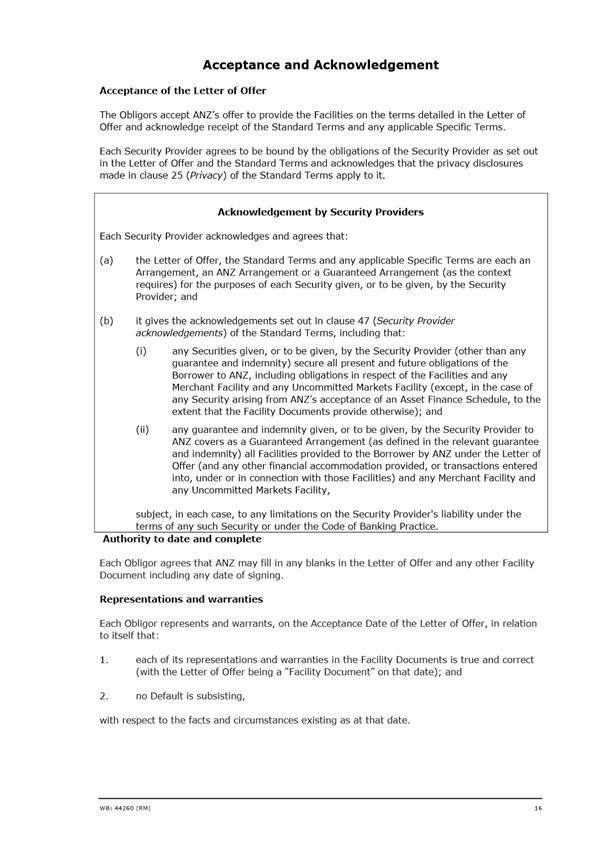 Acceptance and Acknowledgement

Acceptance of the Letter of Offer

The Obligors accept ANZ's offer to provide the Facilities on the terms detailed in the Letter of Offer and acknowledge receipt of the Standard Terms and any applicable Specific Terms.

Each Security Provider agrees to be bound by the obligations of the Security Provider as set out in the Letter of Offer and the Standard Terms and acknowledges that the privacy disclosures made in clause 25 (Privacy) of the Standard Terms apply to it.

Acknowledgement by Security Providers

Each Security Provider acknowledges and agrees that:

(a) the Letter of Offer, the Standard Terms and any applicable Specific Terms are each an Arrangement, an ANZ Arrangement or a Guaranteed Arrangement (as the context requires) for the purposes of each Security given, or to be given, by the Security Provider; and

(b) it gives the acknowledgements set out in clause 47 (Security Provider acknowledgements) of the Standard Terms, including that:

(i) any Securities given, or to be given, by the Security Provider (other than any guarantee and indemnity) secure all present and future obligations of the Borrower to ANZ, including obligations in respect of the Facilities and any Merchant Facility and any Uncommitted Markets Facility (except, in the case of any Security arising from ANZ's acceptance of an Asset Finance Schedule, to the extent that the Facility Documents provide otherwise); and

(ii) any guarantee and indemnity given, or to be given, by the Security Provider to ANZ covers as a Guaranteed Arrangement (as defined in the relevant guarantee and indemnity) all Facilities provided to the Borrower by ANZ under the Letter of Offer (and any other financial accommodation provided, or transactions entered into, under or in connection with those Facilities) and any Merchant Facility and any Uncommitted Markets Facility,

subject, in each case, to any limitations on the Security Provider's liability under the terms of any such Security or under the Code of Banking Practice.

Authority to date and complete

Each Obligor agrees that ANZ may fill in any blanks in the Letter of Offer and any other Facility Document including any date of signing.

Representations and warranties

Each Obligor represents and warrants, on the Acceptance Date of the Letter of Offer, in relation to itself that:

1. each of its representations and warranties in the Facility Documents is true and correct (with the Letter of Offer being a "Facility Document" on that date); and

2. no Default is subsisting,

with respect to the facts and circumstances existing as at that date.

WB: 44260 (RM) 16